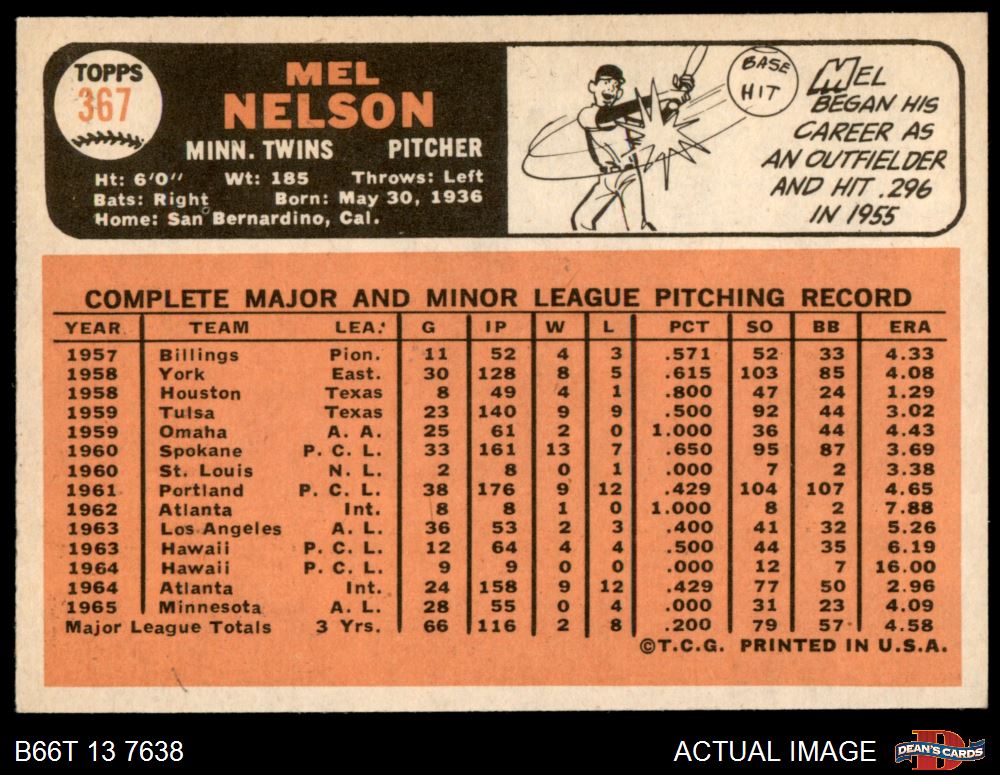 TOPPS
367

MEL
NELSON

MINN. TWINS PITCHER

Ht: 6'0" Wt: 185 Throws: Left
Bats: Right Born: May 30, 1936
Home: San Bernardino, Cal.

BASE HIT

MEL BEGAN HIS CAREER AS AN OUTFIELDER AND HIT .296 IN 1955

COMPLETE MAJOR AND MINOR LEAGUE PITCHING RECORD

| YEAR | TEAM | LEA. | G | IP | W | L | PCT | SO | BB | ERA |
|---|---|---|---|---|---|---|---|---|---|---|
| 1957 | Billings | Pion. | 11 | 52 | 4 | 3 | .571 | 52 | 33 | 4.33 |
| 1958 | York | East. | 30 | 128 | 8 | 5 | .615 | 103 | 85 | 4.08 |
| 1958 | Houston | Texas | 8 | 49 | 4 | 1 | .800 | 47 | 24 | 1.29 |
| 1959 | Tulsa | Texas | 23 | 140 | 9 | 9 | .500 | 92 | 44 | 3.02 |
| 1959 | Omaha | A. A. | 25 | 61 | 2 | 0 | 1.000 | 36 | 44 | 4.43 |
| 1960 | Spokane | P. C. L. | 33 | 161 | 13 | 7 | .650 | 95 | 87 | 3.69 |
| 1960 | St. Louis | N. L. | 2 | 8 | 0 | 1 | .000 | 7 | 2 | 3.38 |
| 1961 | Portland | P. C. L. | 38 | 176 | 9 | 12 | .429 | 104 | 107 | 4.65 |
| 1962 | Atlanta | Int. | 8 | 8 | 1 | 0 | 1.000 | 8 | 2 | 7.88 |
| 1963 | Los Angeles | A. L. | 36 | 53 | 2 | 3 | .400 | 41 | 32 | 5.26 |
| 1963 | Hawaii | P. C. L. | 12 | 64 | 4 | 4 | .500 | 44 | 35 | 6.19 |
| 1964 | Hawaii | P. C. L. | 9 | 9 | 0 | 0 | .000 | 12 | 7 | 16.00 |
| 1964 | Atlanta | Int. | 24 | 158 | 9 | 12 | .429 | 77 | 50 | 2.96 |
| 1965 | Minnesota | A. L. | 28 | 55 | 0 | 4 | .000 | 31 | 23 | 4.09 |
| Major League Totals | | 3 Yrs. | 66 | 116 | 2 | 8 | .200 | 79 | 57 | 4.58 |

©T.C.G. PRINTED IN U.S.A.

B66T 13 7638

ACTUAL IMAGE

DEAN'S CARDS